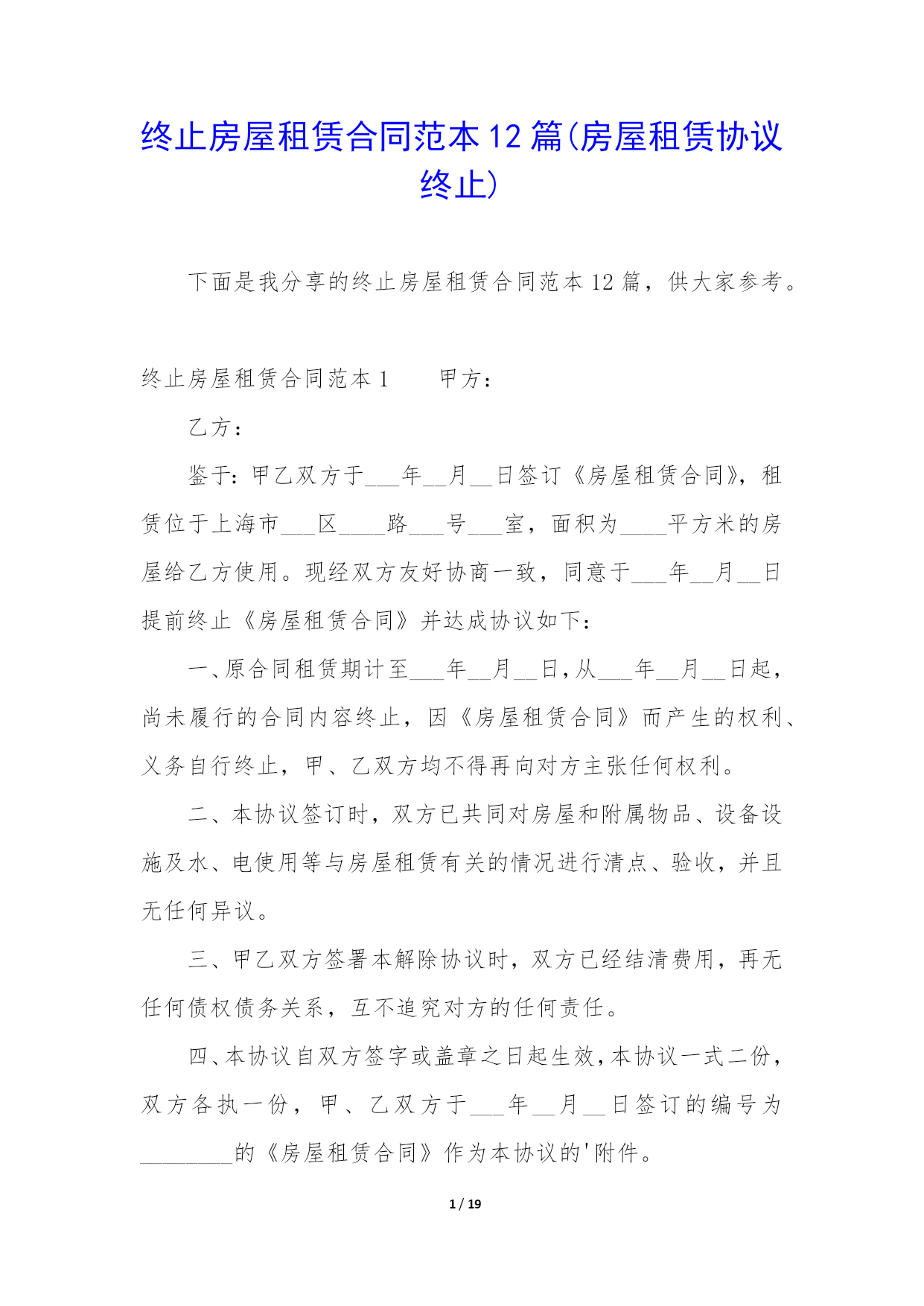 终止房屋租赁合同范本12篇(房屋租赁协议终止)

下面是我分享的终止房屋租赁合同范本12篇，供大家参考。

终止房屋租赁合同范本1　　甲方：

乙方：

鉴于：甲乙双方于___年__月__日签订《房屋租赁合同》，租赁位于上海市___区____路___号___室，面积为____平方米的房屋给乙方使用。现经双方友好协商一致，同意于___年__月__日提前终止《房屋租赁合同》并达成协议如下：

一、原合同租赁期计至___年__月__日，从___年__月__日起，尚未履行的合同内容终止，因《房屋租赁合同》而产生的权利、义务自行终止，甲、乙双方均不得再向对方主张任何权利。

二、本协议签订时，双方已共同对房屋和附属物品、设备设施及水、电使用等与房屋租赁有关的情况进行清点、验收，并且无任何异议。

三、甲乙双方签署本解除协议时，双方已经结清费用，再无任何债权债务关系，互不追究对方的任何责任。

四、本协议自双方签字或盖章之日起生效，本协议一式二份，双方各执一份，甲、乙双方于___年__月__日签订的编号为________的《房屋租赁合同》作为本协议的'附件。

1 / 19